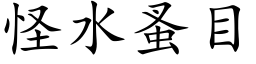 怪水蚤目